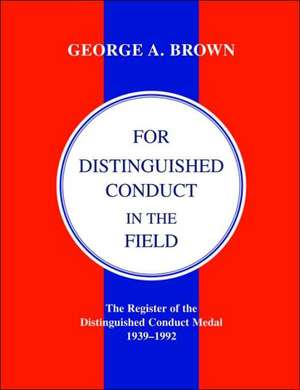 GEORGE A. BROWN

FOR DISTINGUISHED CONDUCT IN THE FIELD

The Register of the Distinguished Conduct Medal 1939–1992